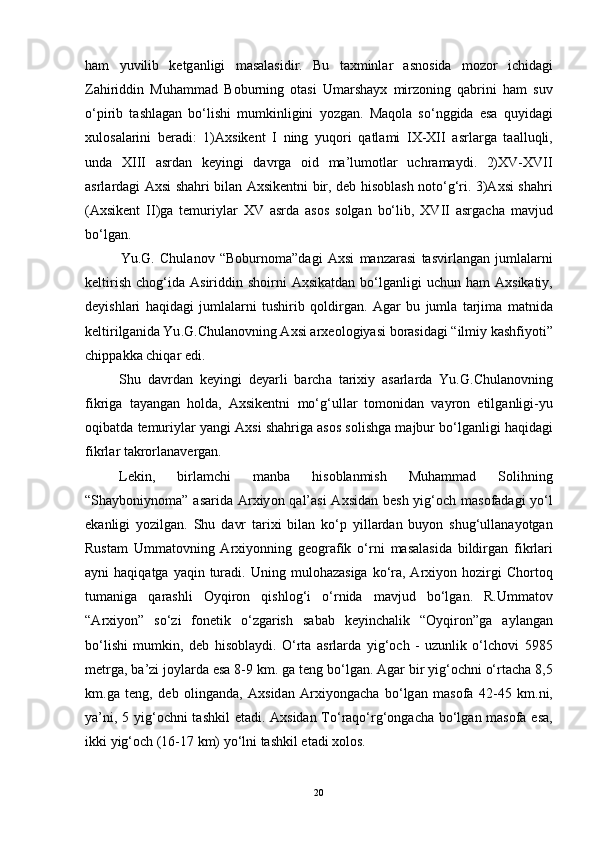 ham yuvilib ketganligi masalasidir. Bu taxminlar asnosida mozor ichidagi Zahiriddin Muhammad Boburning otasi Umarshayx mirzoning qabrini ham suv o‘pirib tashlagan bo‘lishi mumkinligini yozgan. Maqola so‘nggida esa quyidagi xulosalarini beradi: 1)Axsikent I ning yuqori qatlami IX-XII asrlarga taalluqli, unda XIII asrdan keyingi davrga oid ma’lumotlar uchramaydi. 2)XV-XVII asrlardagi Axsi shahri bilan Axsikentni bir, deb hisoblash noto‘g‘ri. 3)Axsi shahri (Axsikent II)ga temuriylar XV asrda asos solgan bo‘lib, XVII asrgacha mavjud bo‘lgan.

Yu.G. Chulanov “Boburnoma”dagi Axsi manzarasi tasvirlangan jumlalarni keltirish chog‘ida Asiriddin shoirni Axsikatdan bo‘lganligi uchun ham Axsikatiy, deyishlari haqidagi jumlalarni tushirib qoldirgan. Agar bu jumla tarjima matnida keltirilganida Yu.G.Chulanovning Axsi arxeologiyasi borasidagi “ilmiy kashfiyoti” chippakka chiqar edi.

Shu davrdan keyingi deyarli barcha tarixiy asarlarda Yu.G.Chulanovning fikriga tayangan holda, Axsikentni mo‘g‘ullar tomonidan vayron etilganligi-yu oqibatda temuriylar yangi Axsi shahriga asos solishga majbur bo‘lganligi haqidagi fikrlar takrorlanavergan.

Lekin, birlamchi manba hisoblanmish Muhammad Solihning “Shayboniynoma” asarida Arxiyon qal’asi Axsidan besh yig‘och masofadagi yo‘l ekanligi yozilgan. Shu davr tarixi bilan ko‘p yillardan buyon shug‘ullanayotgan Rustam Ummatovning Arxiyonning geografik o‘rni masalasida bildirgan fikrlari ayni haqiqatga yaqin turadi. Uning mulohazasiga ko‘ra, Arxiyon hozirgi Chortoq tumaniga qarashli Oyqiron qishlog‘i o‘rnida mavjud bo‘lgan. R.Ummatov “Arxiyon” so‘zi fonetik o‘zgarish sabab keyinchalik “Oyqiron”ga aylangan bo‘lishi mumkin, deb hisoblaydi. O‘rta asrlarda yig‘och - uzunlik o‘lchovi 5985 metrga, ba’zi joylarda esa 8-9 km. ga teng bo‘lgan. Agar bir yig‘ochni o‘rtacha 8,5 km.ga teng, deb olinganda, Axsidan Arxiyongacha bo‘lgan masofa 42-45 km.ni, ya’ni, 5 yig‘ochni tashkil etadi. Axsidan To‘raqo‘rg‘ongacha bo‘lgan masofa esa, ikki yig‘och (16-17 km) yo‘lni tashkil etadi xolos.

20